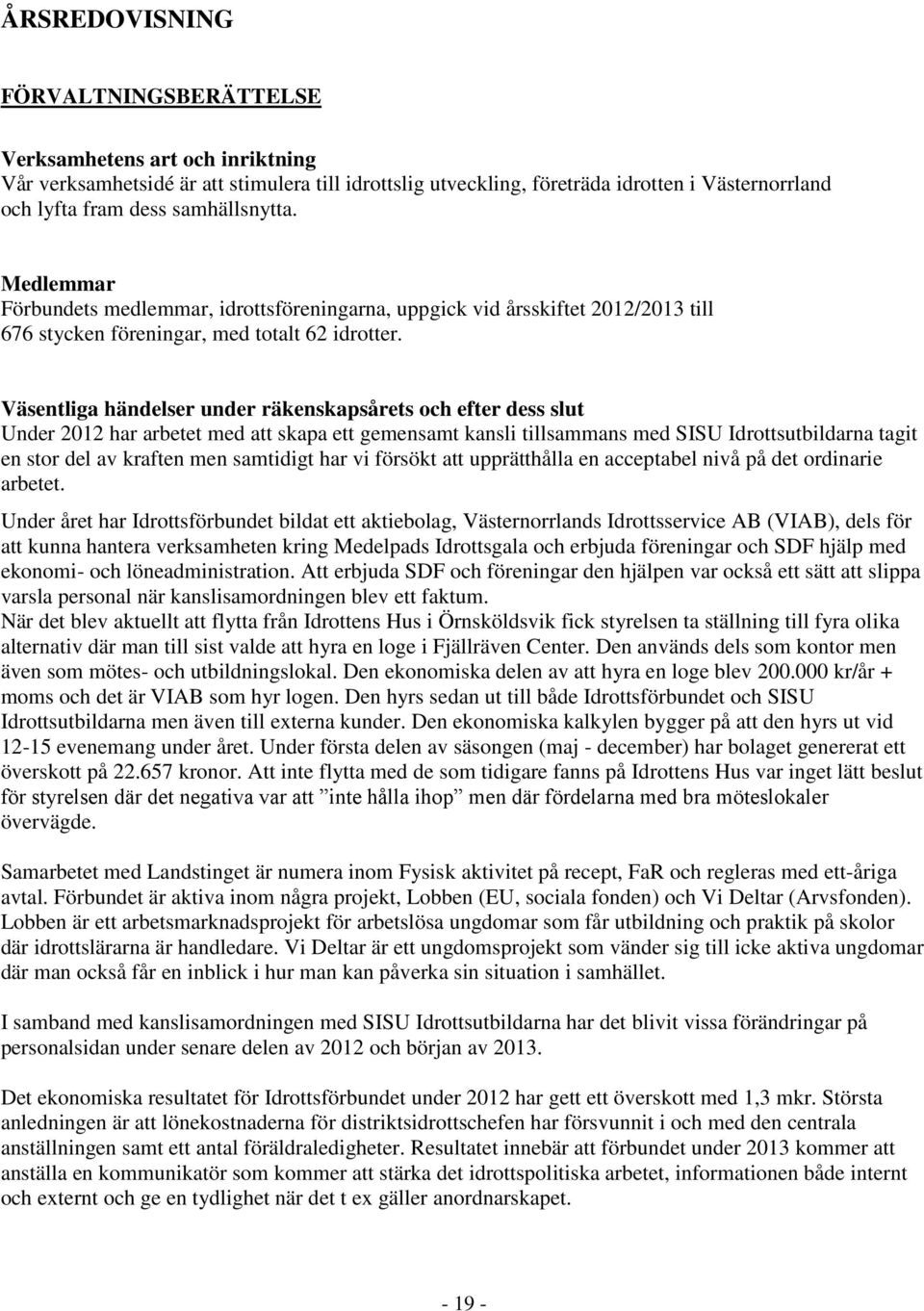 ÅRSREDOVISNING

FÖRVALTNINGSBERÄTTELSE

Verksamhetens art och inriktning
Vår verksamhetsidé är att stimulera till idrottslig utveckling, företräda idrotten i Västernorrland och lyfta fram dess samhällsnytta.

Medlemmar
Förbundets medlemmar, idrottsföreningarna, uppgick vid årsskiftet 2012/2013 till 676 stycken föreningar, med totalt 62 idrotter.

Väsentliga händelser under räkenskapsårets och efter dess slut
Under 2012 har arbetet med att skapa ett gemensamt kansli tillsammans med SISU Idrottsutbildarna tagit en stor del av kraften men samtidigt har vi försökt att upprätthålla en acceptabel nivå på det ordinarie arbetet.

Under året har Idrottsförbundet bildat ett aktiebolag, Västernorrlands Idrottsservice AB (VIAB), dels för att kunna hantera verksamheten kring Medelpads Idrottsgala och erbjuda föreningar och SDF hjälp med ekonomi- och löneadministration. Att erbjuda SDF och föreningar den hjälpen var också ett sätt att slippa varsla personal när kanslisamordningen blev ett faktum.
När det blev aktuellt att flytta från Idrottens Hus i Örnsköldsvik fick styrelsen ta ställning till fyra olika alternativ där man till sist valde att hyra en loge i Fjällräven Center. Den används dels som kontor men även som mötes- och utbildningslokal. Den ekonomiska delen av att hyra en loge blev 200.000 kr/år + moms och det är VIAB som hyr logen. Den hyrs sedan ut till både Idrottsförbundet och SISU Idrottsutbildarna men även till externa kunder. Den ekonomiska kalkylen bygger på att den hyrs ut vid 12-15 evenemang under året. Under första delen av säsongen (maj - december) har bolaget genererat ett överskott på 22.657 kronor. Att inte flytta med de som tidigare fanns på Idrottens Hus var inget lätt beslut för styrelsen där det negativa var att ”inte hålla ihop” men där fördelarna med bra möteslokaler övervägde.

Samarbetet med Landstinget är numera inom Fysisk aktivitet på recept, FaR och regleras med ett-åriga avtal. Förbundet är aktiva inom några projekt, Lobben (EU, sociala fonden) och Vi Deltar (Arvsfonden). Lobben är ett arbetsmarknadsprojekt för arbetslösa ungdomar som får utbildning och praktik på skolor där idrottslärarna är handledare. Vi Deltar är ett ungdomsprojekt som vänder sig till icke aktiva ungdomar där man också får en inblick i hur man kan påverka sin situation i samhället.

I samband med kanslisamordningen med SISU Idrottsutbildarna har det blivit vissa förändringar på personalsidan under senare delen av 2012 och början av 2013.

Det ekonomiska resultatet för Idrottsförbundet under 2012 har gett ett överskott med 1,3 mkr. Största anledningen är att lönekostnaderna för distriktsidrottschefen har försvunnit i och med den centrala anställningen samt ett antal föräldraledigheter. Resultatet innebär att förbundet under 2013 kommer att anställa en kommunikatör som kommer att stärka det idrottspolitiska arbetet, informationen både internt och externt och ge en tydlighet när det t ex gäller anordnarskapet.

- 19 -